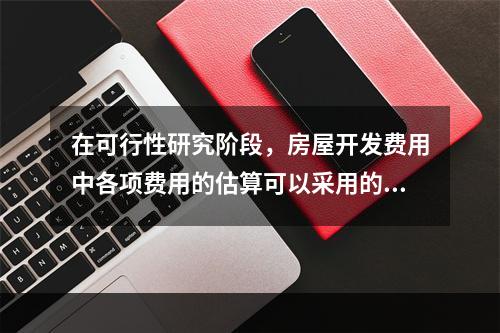 在可行性研究阶段，房屋开发费用中各项费用的估算可以采用的...